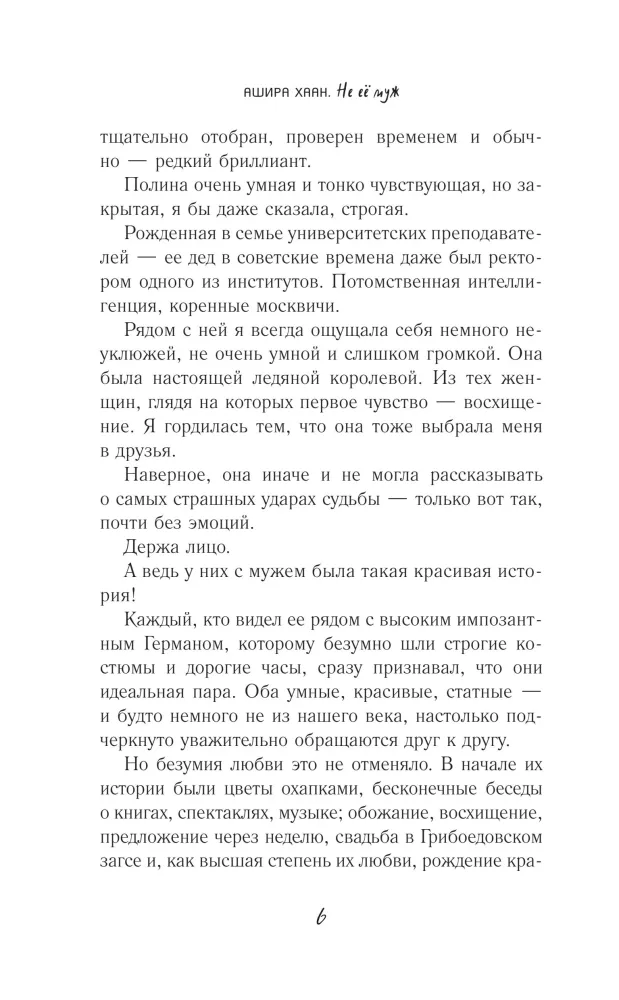 АШИРА ХААН. Не её муж

тщательно отобран, проверен временем и обычно — редкий бриллиант.

Полина очень умная и тонко чувствующая, но закрытая, я бы даже сказала, строгая.

Рожденная в семье университетских преподавателей — ее дед в советские времена даже был ректором одного из институтов. Потомственная интеллигенция, коренные москвичи.

Рядом с ней я всегда ощущала себя немного неуклюжей, не очень умной и слишком громкой. Она была настоящей ледяной королевой. Из тех женщин, глядя на которых первое чувство — восхищение. Я гордилась тем, что она тоже выбрала меня в друзья.

Наверное, она иначе и не могла рассказывать о самых страшных ударах судьбы — только вот так, почти без эмоций.

Держа лицо.

А ведь у них с мужем была такая красивая история!

Каждый, кто видел ее рядом с высоким импозантным Германом, которому безумно шли строгие костюмы и дорогие часы, сразу признавал, что они идеальная пара. Оба умные, красивые, статные — и будто немного не из нашего века, настолько подчеркнуто уважительно обращаются друг к другу.

Но безумия любви это не отменяло. В начале их истории были цветы охапками, бесконечные беседы о книгах, спектаклях, музыке; обожание, восхищение, предложение через неделю, свадьба в Грибоедовском загсе и, как высшая степень их любви, рождение кра-

6